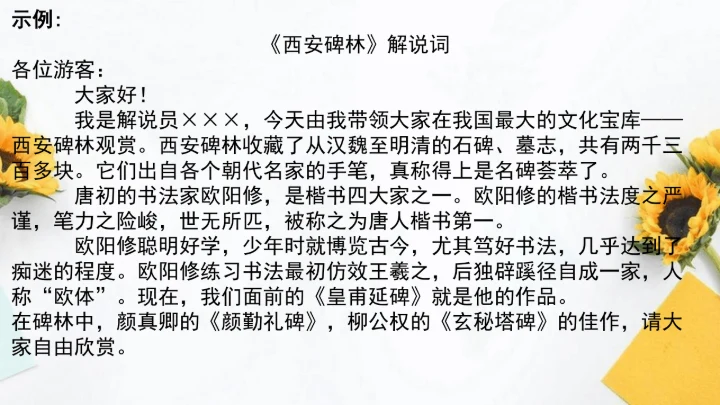 示例：

《西安碑林》解说词

各位游客：

大家好！

我是解说员×××，今天由我带领大家在我国最大的文化宝库——西安碑林观赏。西安碑林收藏了从汉魏至明清的石碑、墓志，共有两千三百多块。它们出自各个朝代名家的手笔，真称得上是名碑荟萃了。

唐初的书法家欧阳修，是楷书四大家之一。欧阳修的楷书法度之严谨，笔力之险峻，世无所匹，被称之为唐人楷书第一。

欧阳修聪明好学，少年时就博览古今，尤其笃好书法，几乎达到了痴迷的程度。欧阳修练习书法最初仿效王羲之，后独辟蹊径自成一家，人称“欧体”。现在，我们面前的《皇甫延碑》就是他的作品。

在碑林中，颜真卿的《颜勤礼碑》，柳公权的《玄秘塔碑》的佳作，请大家自由欣赏。